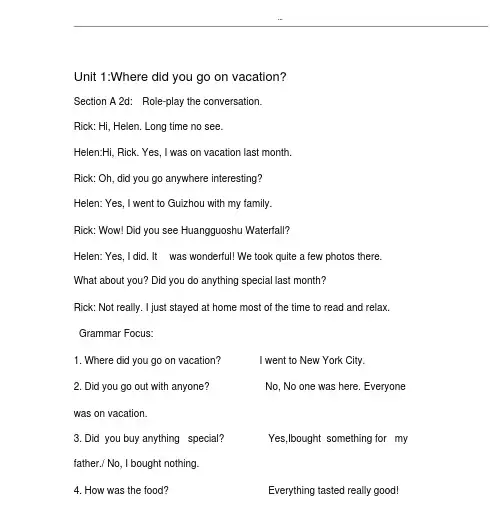 Unit 1:Where did you go on vacation?

Section A 2d: Role-play the conversation.

Rick: Hi, Helen. Long time no see.

Helen:Hi, Rick. Yes, I was on vacation last month.

Rick: Oh, did you go anywhere interesting?

Helen: Yes, I went to Guizhou with my family.

Rick: Wow! Did you see Huangguoshu Waterfall?

Helen: Yes, I did. It was wonderful! We took quite a few photos there.

What about you? Did you do anything special last month?

Rick: Not really. I just stayed at home most of the time to read and relax.

Grammar Focus:

1. Where did you go on vacation? I went to New York City.

2. Did you go out with anyone? No, No one was here. Everyone was on vacation.

3. Did you buy anything special? Yes,Ibought something for my father./ No, I bought nothing.

4. How was the food? Everything tasted really good!